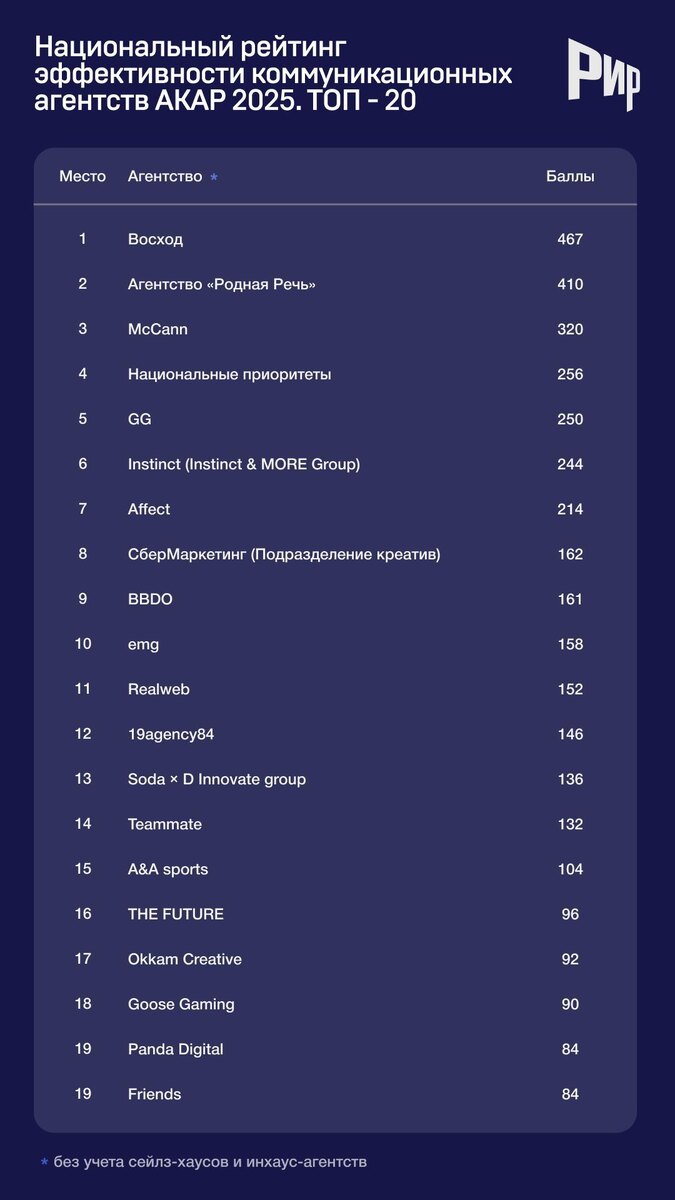 Национальный рейтинг эффективности коммуникационных агентств АКАР 2025. ТОП - 20

РИР

| Место | Агентство * | Баллы |
|---|---|---|
| 1 | Восход | 467 |
| 2 | Агентство «Родная Речь» | 410 |
| 3 | McCann | 320 |
| 4 | Национальные приоритеты | 256 |
| 5 | GG | 250 |
| 6 | Instinct (Instinct & MORE Group) | 244 |
| 7 | Affect | 214 |
| 8 | СберМаркетинг (Подразделение креатив) | 162 |
| 9 | BBDO | 161 |
| 10 | emg | 158 |
| 11 | Realweb | 152 |
| 12 | 19agency84 | 146 |
| 13 | Soda × D Innovate group | 136 |
| 14 | Teammate | 132 |
| 15 | A&A sports | 104 |
| 16 | THE FUTURE | 96 |
| 17 | Okkam Creative | 92 |
| 18 | Goose Gaming | 90 |
| 19 | Panda Digital | 84 |
| 19 | Friends | 84 |

* без учета сейлз-хаусов и инхаус-агентств